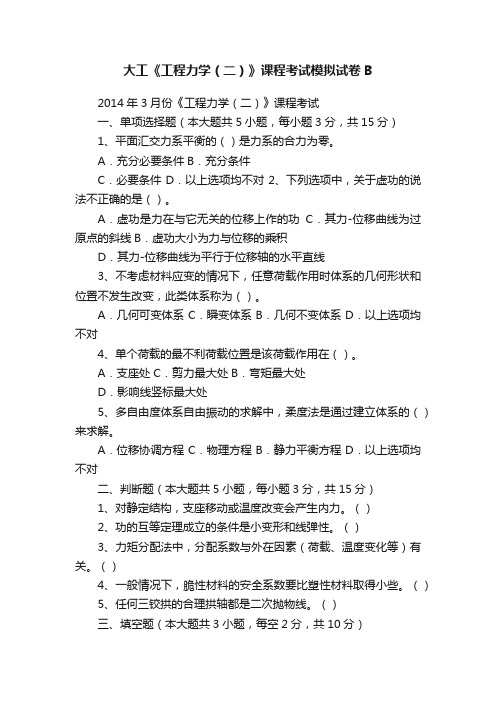 大工《工程力学（二）》课程考试模拟试卷 B

2014 年 3 月份《工程力学（二）》课程考试

一、单项选择题（本大题共 5 小题，每小题 3 分，共 15 分）

1、平面汇交力系平衡的（ ）是力系的合力为零。

A．充分必要条件 B．充分条件

C．必要条件 D．以上选项均不对 2、下列选项中，关于虚功的说法不正确的是（ ）。

A．虚功是力在与它无关的位移上作的功 C．其力-位移曲线为过原点的斜线 B．虚功大小为力与位移的乘积

D．其力-位移曲线为平行于位移轴的水平直线

3、不考虑材料应变的情况下，任意荷载作用时体系的几何形状和位置不发生改变，此类体系称为（ ）。

A．几何可变体系 C．瞬变体系 B．几何不变体系 D．以上选项均不对

4、单个荷载的最不利荷载位置是该荷载作用在（ ）。

A．支座处 C．剪力最大处 B．弯矩最大处

D．影响线竖标最大处

5、多自由度体系自由振动的求解中，柔度法是通过建立体系的（ ）来求解。

A．位移协调方程 C．物理方程 B．静力平衡方程 D．以上选项均不对

二、判断题（本大题共 5 小题，每小题 3 分，共 15 分）

1、对静定结构，支座移动或温度改变会产生内力。（ ）

2、功的互等定理成立的条件是小变形和线弹性。（ ）

3、力矩分配法中，分配系数与外在因素（荷载、温度变化等）有关。（ ）

4、一般情况下，脆性材料的安全系数要比塑性材料取得小些。（ ）

5、任何三铰拱的合理拱轴都是二次抛物线。（ ）

三、填空题（本大题共 3 小题，每空 2 分，共 10 分）